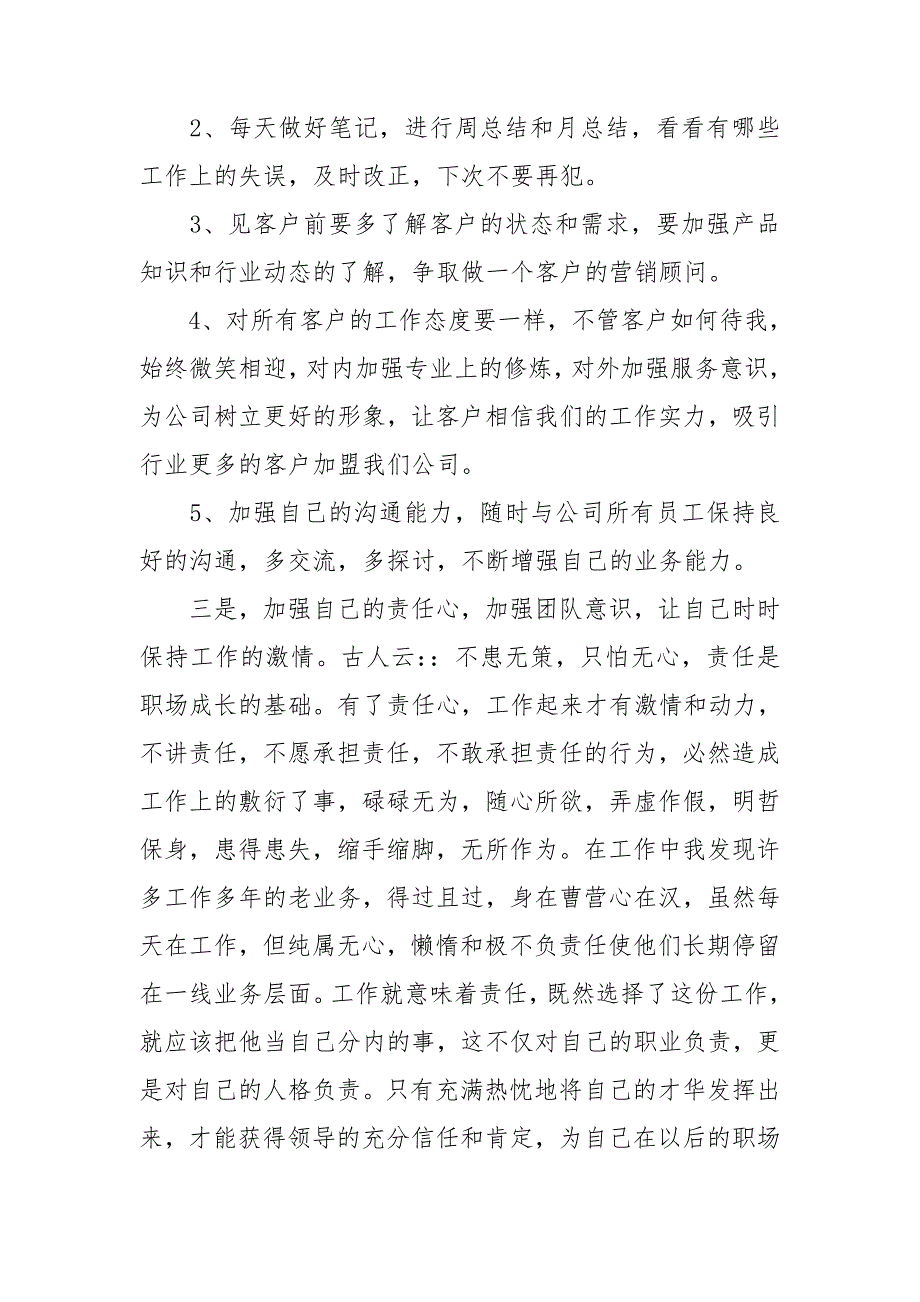 2、每天做好笔记，进行周总结和月总结，看看有哪些工作上的失误，及时改正，下次不要再犯。

3、见客户前要多了解客户的状态和需求，要加强产品知识和行业动态的了解，争取做一个客户的营销顾问。

4、对所有客户的工作态度要一样，不管客户如何待我，始终微笑相迎，对内加强专业上的修炼，对外加强服务意识，为公司树立更好的形象，让客户相信我们的工作实力，吸引行业更多的客户加盟我们公司。

5、加强自己的沟通能力，随时与公司所有员工保持良好的沟通，多交流，多探讨，不断增强自己的业务能力。

三是，加强自己的责任心，加强团队意识，让自己时时保持工作的激情。古人云：：不患无策，只怕无心，责任是职场成长的基础。有了责任心，工作起来才有激情和动力，不讲责任，不愿承担责任，不敢承担责任的行为，必然造成工作上的敷衍了事，碌碌无为，随心所欲，弄虚作假，明哲保身，患得患失，缩手缩脚，无所作为。在工作中我发现许多工作多年的老业务，得过且过，身在曹营心在汉，虽然每天在工作，但纯属无心，懒惰和极不负责任使他们长期停留在一线业务层面。工作就意味着责任，既然选择了这份工作，就应该把他当自己分内的事，这不仅对自己的职业负责，更是对自己的人格负责。只有充满热忱地将自己的才华发挥出来，才能获得领导的充分信任和肯定，为自己在以后的职场